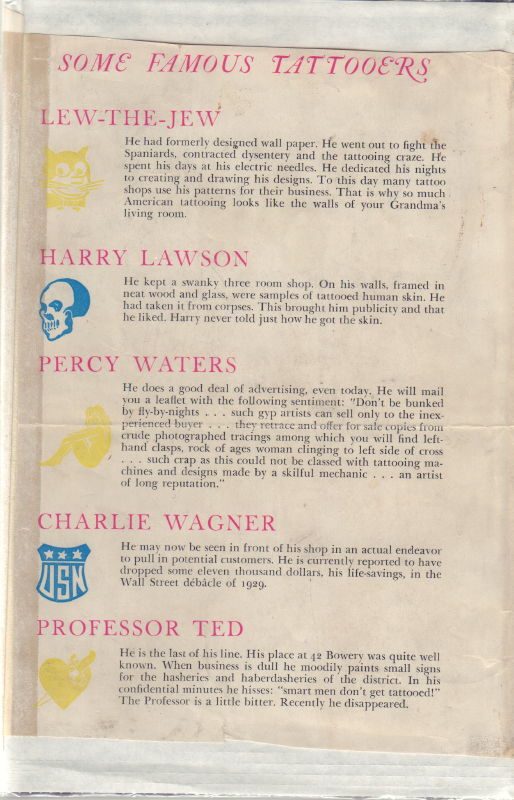 SOME FAMOUS TATTOOERS

LEW-THE-JEW

He had formerly designed wall paper. He went out to fight the Spaniards, contracted dysentery and the tattooing craze. He spent his days at his electric needles. He dedicated his nights to creating and drawing his designs. To this day many tattoo shops use his patterns for their business. That is why so much American tattooing looks like the walls of your Grandma's living room.

HARRY LAWSON

He kept a swanky three room shop. On his walls, framed in neat wood and glass, were samples of tattooed human skin. He had taken it from corpses. This brought him publicity and that he liked. Harry never told just how he got the skin.

PERCY WATERS

He does a good deal of advertising, even today. He will mail you a leaflet with the following sentiment: "Don't be bunked by fly-by-nights . . . such gyp artists can sell only to the inexperienced buyer . . . they retrace and offer for sale copies from crude photographed tracings among which you will find left-hand clasps, rock of ages woman clinging to left side of cross . . . such crap as this could not be classed with tattooing machines and designs made by a skilful mechanic . . . an artist of long reputation."

CHARLIE WAGNER

USN

He may now be seen in front of his shop in an actual endeavor to pull in potential customers. He is currently reported to have dropped some eleven thousand dollars, his life-savings, in the Wall Street débâcle of 1929.

PROFESSOR TED

He is the last of his line. His place at 42 Bowery was quite well known. When business is dull he moodily paints small signs for the hasheries and haberdasheries of the district. In his confidential minutes he hisses: "smart men don't get tattooed!" The Professor is a little bitter. Recently he disappeared.